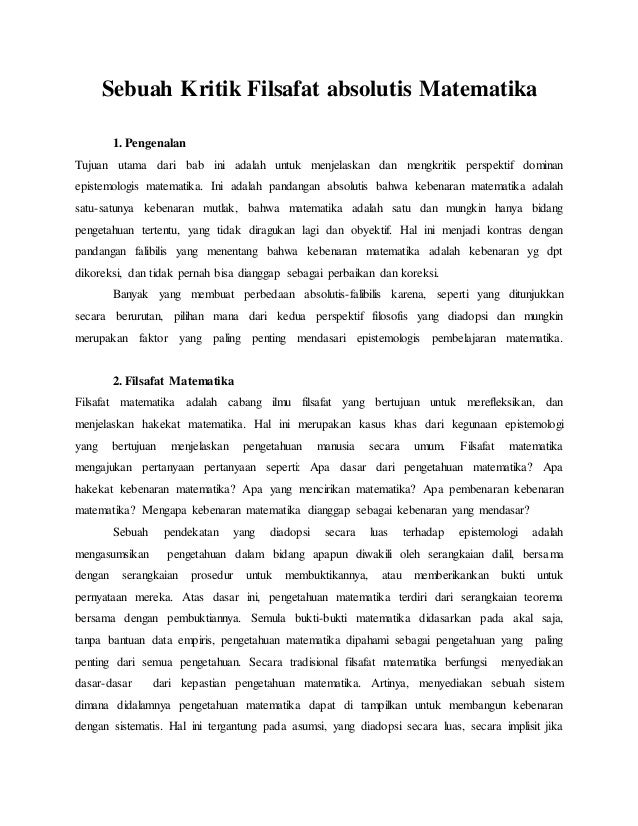 Sebuah Kritik Filsafat absolutis Matematika

1. Pengenalan

Tujuan utama dari bab ini adalah untuk menjelaskan dan mengkritik perspektif dominan epistemologis matematika. Ini adalah pandangan absolutis bahwa kebenaran matematika adalah satu-satunya kebenaran mutlak, bahwa matematika adalah satu dan mungkin hanya bidang pengetahuan tertentu, yang tidak diragukan lagi dan obyektif. Hal ini menjadi kontras dengan pandangan falibilis yang menentang bahwa kebenaran matematika adalah kebenaran yg dpt dikoreksi, dan tidak pernah bisa dianggap sebagai perbaikan dan koreksi.

Banyak yang membuat perbedaan absolutis-falibilis karena, seperti yang ditunjukkan secara berurutan, pilihan mana dari kedua perspektif filosofis yang diadopsi dan mungkin merupakan faktor yang paling penting mendasari epistemologis pembelajaran matematika.

2. Filsafat Matematika

Filsafat matematika adalah cabang ilmu filsafat yang bertujuan untuk merefleksikan, dan menjelaskan hakekat matematika. Hal ini merupakan kasus khas dari kegunaan epistemologi yang bertujuan menjelaskan pengetahuan manusia secara umum. Filsafat matematika mengajukan pertanyaan pertanyaan seperti: Apa dasar dari pengetahuan matematika? Apa hakekat kebenaran matematika? Apa yang mencirikan matematika? Apa pembenaran kebenaran matematika? Mengapa kebenaran matematika dianggap sebagai kebenaran yang mendasar?

Sebuah pendekatan yang diadopsi secara luas terhadap epistemologi adalah mengasumsikan pengetahuan dalam bidang apapun diwakili oleh serangkaian dalil, bersama dengan serangkaian prosedur untuk membuktikannya, atau memberikankan bukti untuk pernyataan mereka. Atas dasar ini, pengetahuan matematika terdiri dari serangkaian teorema bersama dengan pembuktiannya. Semula bukti-bukti matematika didasarkan pada akal saja, tanpa bantuan data empiris, pengetahuan matematika dipahami sebagai pengetahuan yang paling penting dari semua pengetahuan. Secara tradisional filsafat matematika berfungsi menyediakan dasar-dasar dari kepastian pengetahuan matematika. Artinya, menyediakan sebuah sistem dimana didalamnya pengetahuan matematika dapat di tampilkan untuk membangun kebenaran dengan sistematis. Hal ini tergantung pada asumsi, yang diadopsi secara luas, secara implisit jika